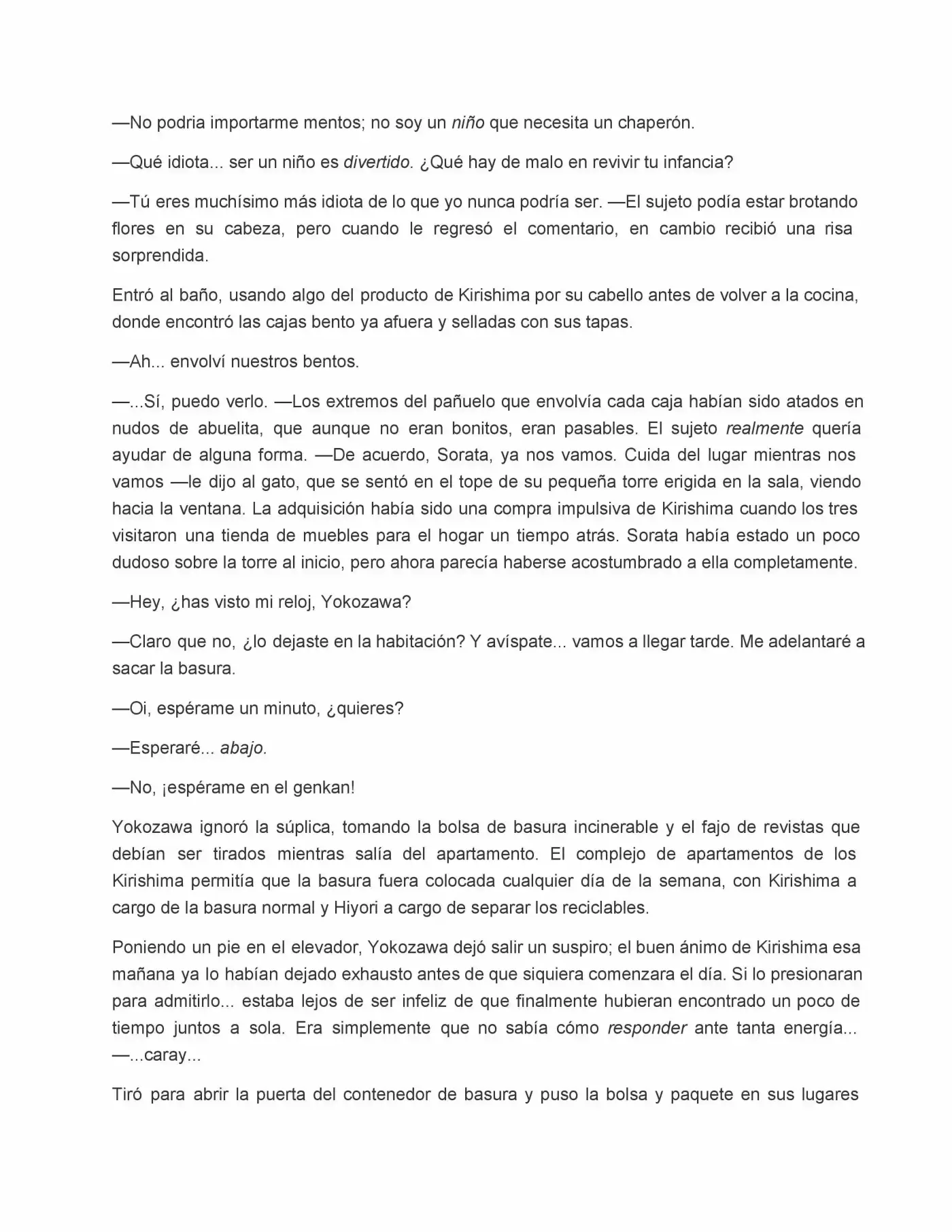 —No podria importarme mentos; no soy un niño que necesita un chaperón.

—Qué idiota... ser un niño es divertido. ¿Qué hay de malo en revivir tu infancia?

—Tú eres muchísimo más idiota de lo que yo nunca podría ser. —El sujeto podía estar brotando flores en su cabeza, pero cuando le regresó el comentario, en cambio recibió una risa sorprendida.

Entró al baño, usando algo del producto de Kirishima por su cabello antes de volver a la cocina, donde encontró las cajas bento ya afuera y selladas con sus tapas.

—Ah... envolví nuestros bentos.

—...Sí, puedo verlo. —Los extremos del pañuelo que envolvía cada caja habían sido atados en nudos de abuelita, que aunque no eran bonitos, eran pasables. El sujeto realmente quería ayudar de alguna forma. —De acuerdo, Sorata, ya nos vamos. Cuida del lugar mientras nos vamos —le dijo al gato, que se sentó en el tope de su pequeña torre erigida en la sala, viendo hacia la ventana. La adquisición había sido una compra impulsiva de Kirishima cuando los tres visitaron una tienda de muebles para el hogar un tiempo atrás. Sorata había estado un poco dudoso sobre la torre al inicio, pero ahora parecía haberse acostumbrado a ella completamente.

—Hey, ¿has visto mi reloj, Yokozawa?

—Claro que no, ¿lo dejaste en la habitación? Y avíspate... vamos a llegar tarde. Me adelantaré a sacar la basura.

—Oi, espérame un minuto, ¿quieres?

—Esperaré... abajo.

—No, ¡espérame en el genkan!

Yokozawa ignoró la súplica, tomando la bolsa de basura incinerable y el fajo de revistas que debían ser tirados mientras salía del apartamento. El complejo de apartamentos de los Kirishima permitía que la basura fuera colocada cualquier día de la semana, con Kirishima a cargo de la basura normal y Hiyori a cargo de separar los reciclables.

Poniendo un pie en el elevador, Yokozawa dejó salir un suspiro; el buen ánimo de Kirishima esa mañana ya lo habían dejado exhausto antes de que siquiera comenzara el día. Si lo presionaran para admitirlo... estaba lejos de ser infeliz de que finalmente hubieran encontrado un poco de tiempo juntos a sola. Era simplemente que no sabía cómo responder ante tanta energía... —...caray...

Tiró para abrir la puerta del contenedor de basura y puso la bolsa y paquete en sus lugares